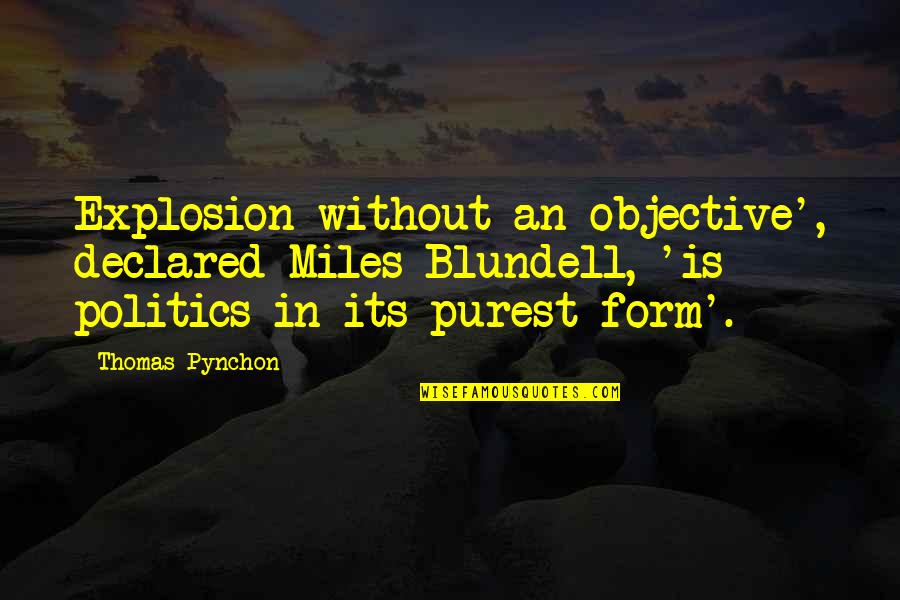 Explosion without an objective', declared Miles Blundell, 'is politics in its purest form'.

Thomas Pynchon

WISEFAMOUSQUOTES.COM